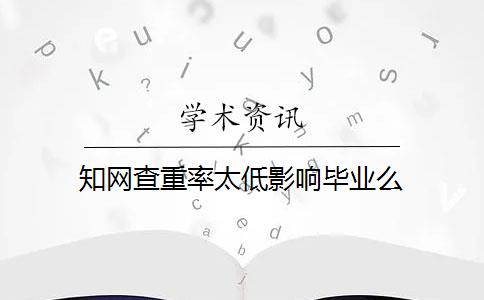 学术资讯

知网查重率太低影响毕业么